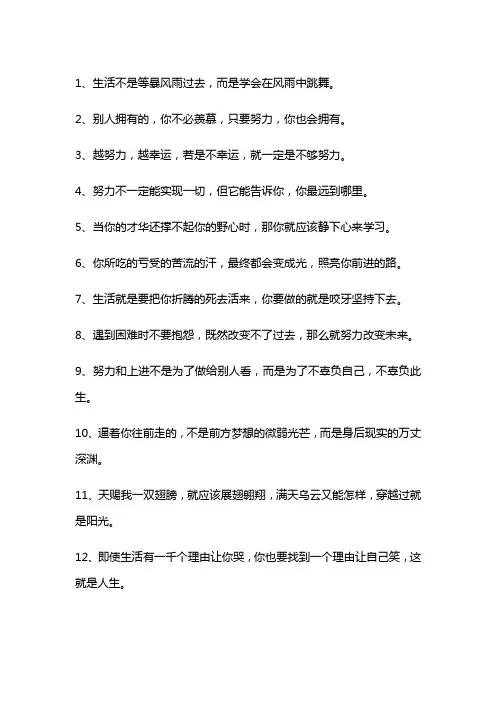 1、生活不是等暴风雨过去，而是学会在风雨中跳舞。

2、别人拥有的，你不必羡慕，只要努力，你也会拥有。

3、越努力，越幸运，若是不幸运，就一定是不够努力。

4、努力不一定能实现一切，但它能告诉你，你最远到哪里。

5、当你的才华还撑不起你的野心时，那你就应该静下心来学习。

6、你所吃的亏受的苦流的汗，最终都会变成光，照亮你前进的路。

7、生活就是要把你折腾的死去活来，你要做的就是咬牙坚持下去。

8、遇到困难时不要抱怨，既然改变不了过去，那么就努力改变未来。

9、努力和上进不是为了做给别人看，而是为了不辜负自己，不辜负此生。

10、逼着你往前走的，不是前方梦想的微弱光芒，而是身后现实的万丈深渊。

11、天赐我一双翅膀，就应该展翅翱翔，满天乌云又能怎样，穿越过就是阳光。

12、即使生活有一千个理由让你哭，你也要找到一个理由让自己笑，这就是人生。